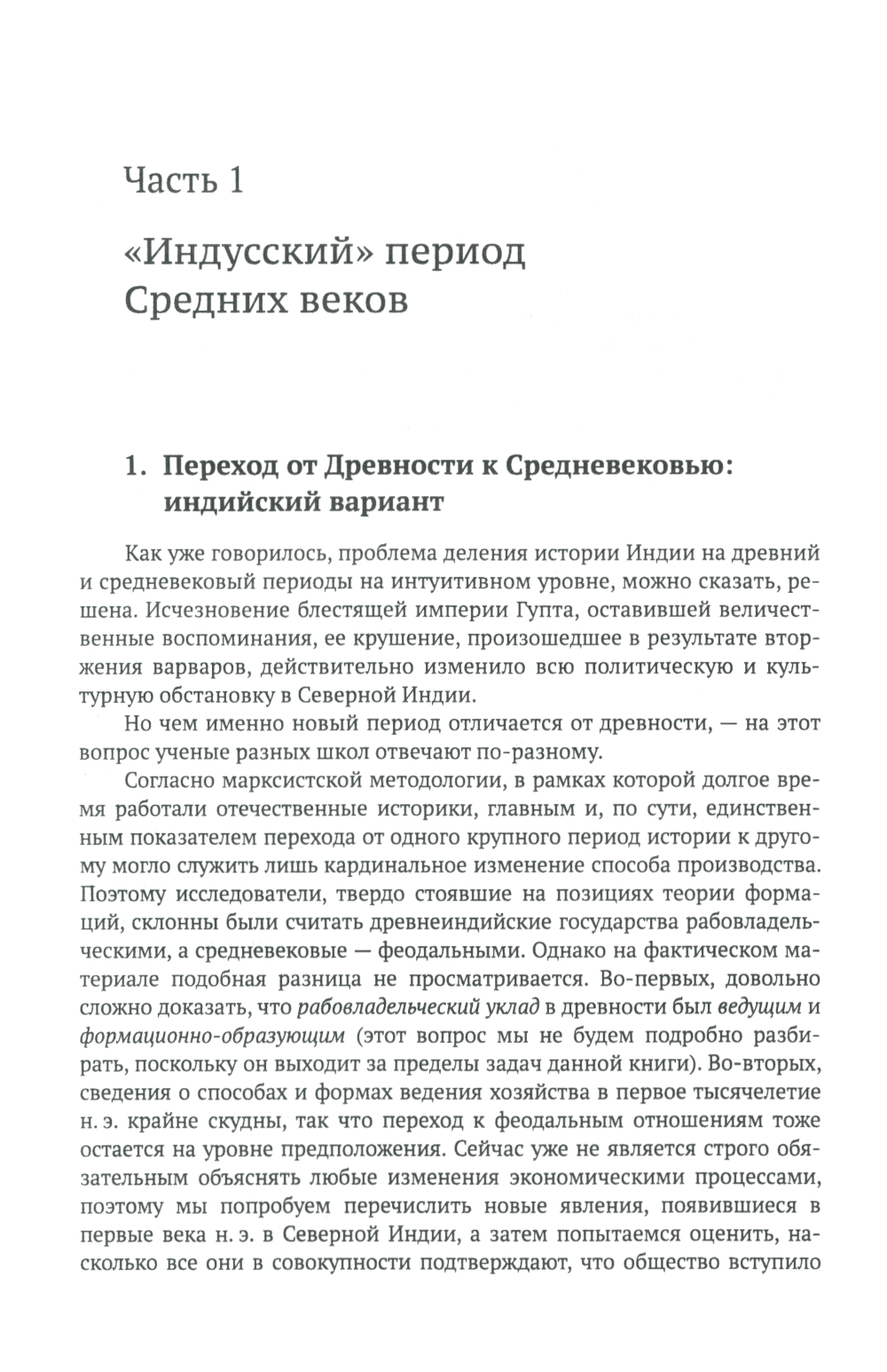 Часть 1

«Индусский» период Средних веков

1. Переход от Древности к Средневековью: индийский вариант

Как уже говорилось, проблема деления истории Индии на древний и средневековый периоды на интуитивном уровне, можно сказать, решена. Исчезновение блестящей империи Гупта, оставившей величественные воспоминания, ее крушение, произошедшее в результате вторжения варваров, действительно изменило всю политическую и культурную обстановку в Северной Индии.

Но чем именно новый период отличается от древности, — на этот вопрос ученые разных школ отвечают по-разному.

Согласно марксистской методологии, в рамках которой долгое время работали отечественные историки, главным и, по сути, единственным показателем перехода от одного крупного период истории к другому могло служить лишь кардинальное изменение способа производства. Поэтому исследователи, твердо стоявшие на позициях теории формаций, склонны были считать древнеиндийские государства рабовладельческими, а средневековые — феодальными. Однако на фактическом материале подобная разница не просматривается. Во-первых, довольно сложно доказать, что рабовладельческий уклад в древности был ведущим и формационно-образующим (этот вопрос мы не будем подробно разбирать, поскольку он выходит за пределы задач данной книги). Во-вторых, сведения о способах и формах ведения хозяйства в первое тысячелетие н. э. крайне скудны, так что переход к феодальным отношениям тоже остается на уровне предположения. Сейчас уже не является строго обязательным объяснять любые изменения экономическими процессами, поэтому мы попробуем перечислить новые явления, появившиеся в первые века н. э. в Северной Индии, а затем попытаемся оценить, насколько все они в совокупности подтверждают, что общество вступило